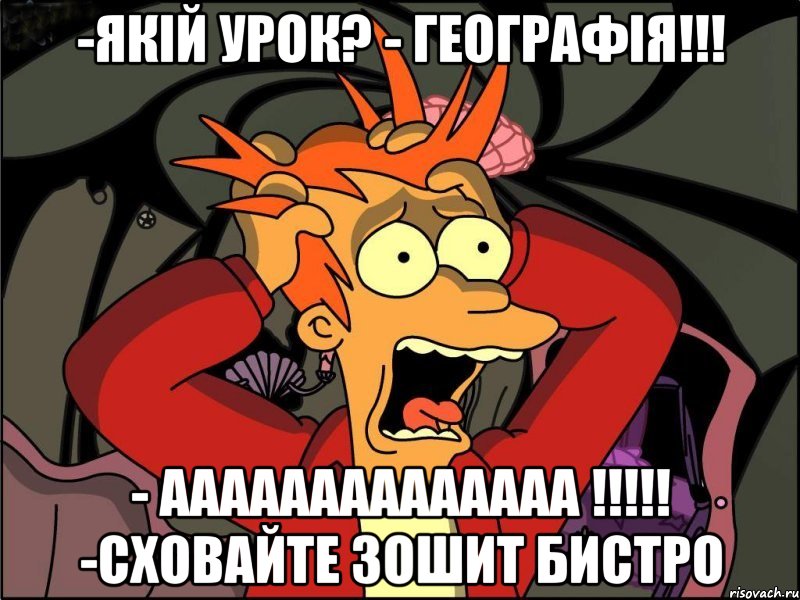 -ЯКІЙ УРОК? - ГЕОГРАФІЯ!!!

- ААААААААААААА !!!!!
-СХОВАЙТЕ ЗОШИТ БИСТРО

risovach.ru